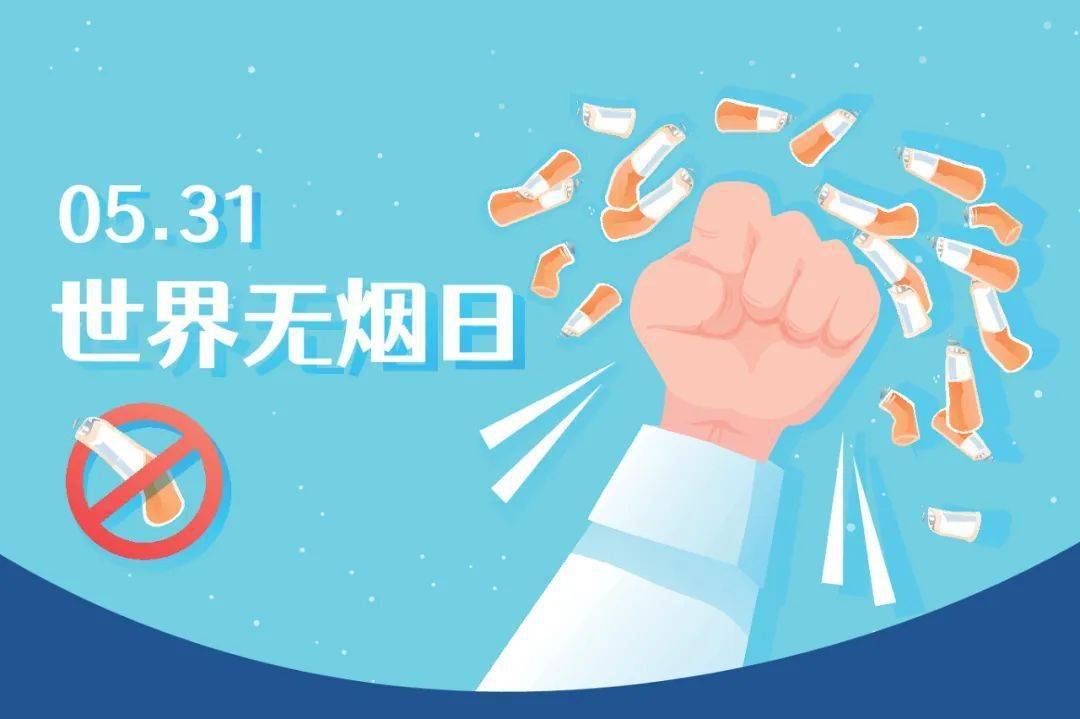 05.31
世界无烟日